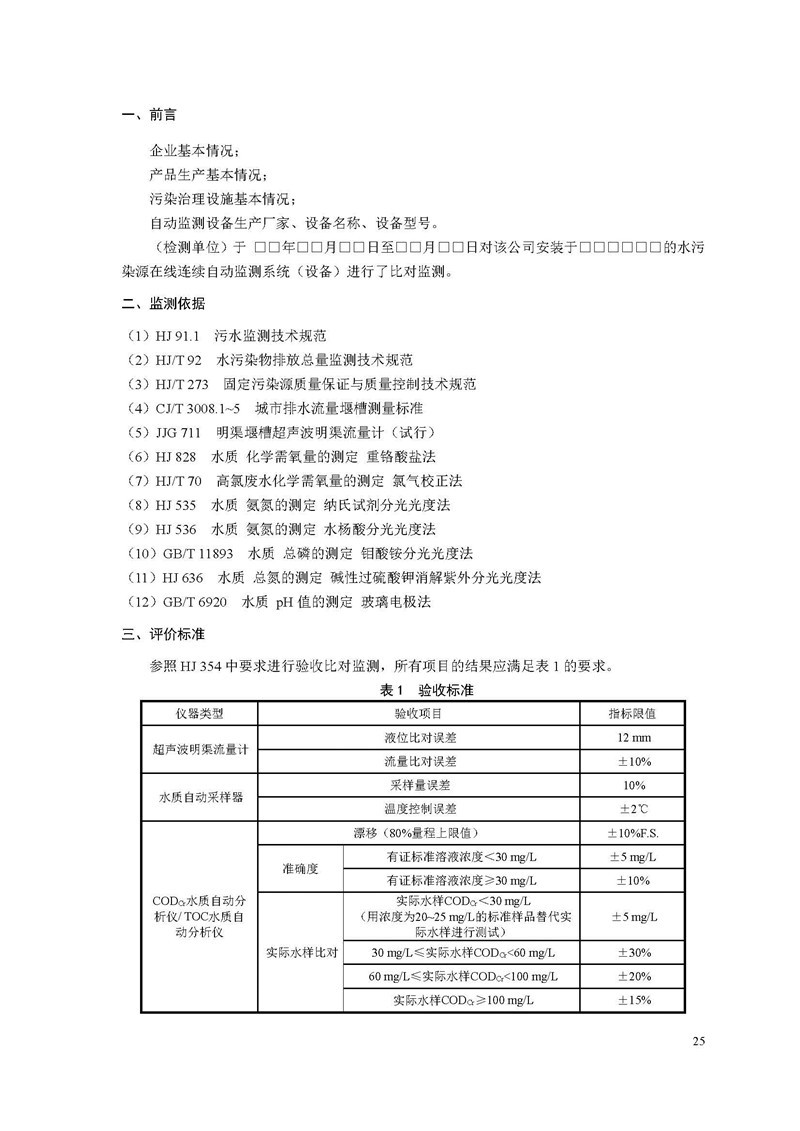 一、前言

企业基本情况；

产品生产基本情况；

污染治理设施基本情况；

自动监测设备生产厂家、设备名称、设备型号。

（检测单位）于 □□年□□月□□日至□□月□□日对该公司安装于□□□□□□的水污染源在线连续自动监测系统（设备）进行了比对监测。

二、监测依据

（1）HJ 91.1 污水监测技术规范

（2）HJ/T 92 水污染物排放总量监测技术规范

（3）HJ/T 273 固定污染源质量保证与质量控制技术规范

（4）CJ/T 3008.1~5 城市排水流量堰槽测量标准

（5）JJG 711 明渠堰槽超声波明渠流量计（试行）

（6）HJ 828 水质 化学需氧量的测定 重铬酸盐法

（7）HJ/T 70 高氯废水化学需氧量的测定 氯气校正法

（8）HJ 535 水质 氨氮的测定 纳氏试剂分光光度法

（9）HJ 536 水质 氨氮的测定 水杨酸分光光度法

（10）GB/T 11893 水质 总磷的测定 钼酸铵分光光度法

（11）HJ 636 水质 总氮的测定 碱性过硫酸钾消解紫外分光光度法

（12）GB/T 6920 水质 pH 值的测定 玻璃电极法

三、评价标准

参照 HJ 354 中要求进行验收比对监测，所有项目的结果应满足表 1 的要求。

表 1 验收标准

| 仪器类型 | 验收项目 | | 指标限值 |
|---|---|---|---|
| 超声波明渠流量计 | 液位比对误差 | | 12 mm |
| | 流量比对误差 | | ±10% |
| 水质自动采样器 | 采样量误差 | | 10% |
| | 温度控制误差 | | ±2℃ |
| $COD_{Cr}$水质自动分析仪/ TOC水质自动分析仪 | 漂移（80%量程上限值） | | ±10%F.S. |
| | 准确度 | 有证标准溶液浓度<30 mg/L | ±5 mg/L |
| | | 有证标准溶液浓度≥30 mg/L | ±10% |
| | 实际水样比对 | 实际水样$COD_{Cr}$<30 mg/L（用浓度为20~25 mg/L的标准样品替代实际水样进行测试） | ±5 mg/L |
| | | 30 mg/L≤实际水样$COD_{Cr}$<60 mg/L | ±30% |
| | | 60 mg/L≤实际水样$COD_{Cr}$<100 mg/L | ±20% |
| | | 实际水样$COD_{Cr}$≥100 mg/L | ±15% |

25